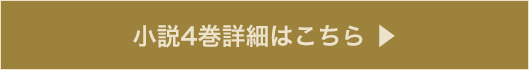 小説4巻詳細はこちら ▶